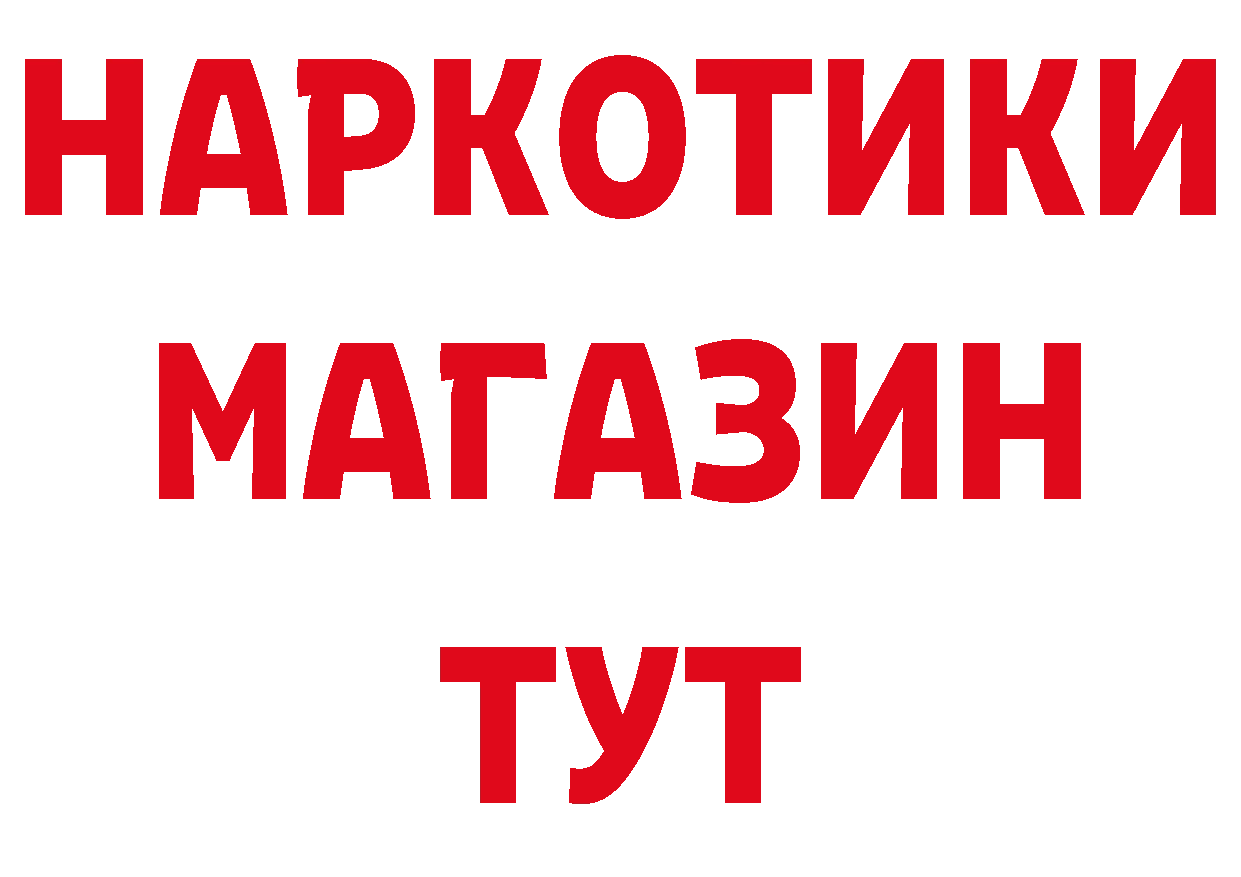 НАРКОТИКИ
МАГАЗИН
ТУТ